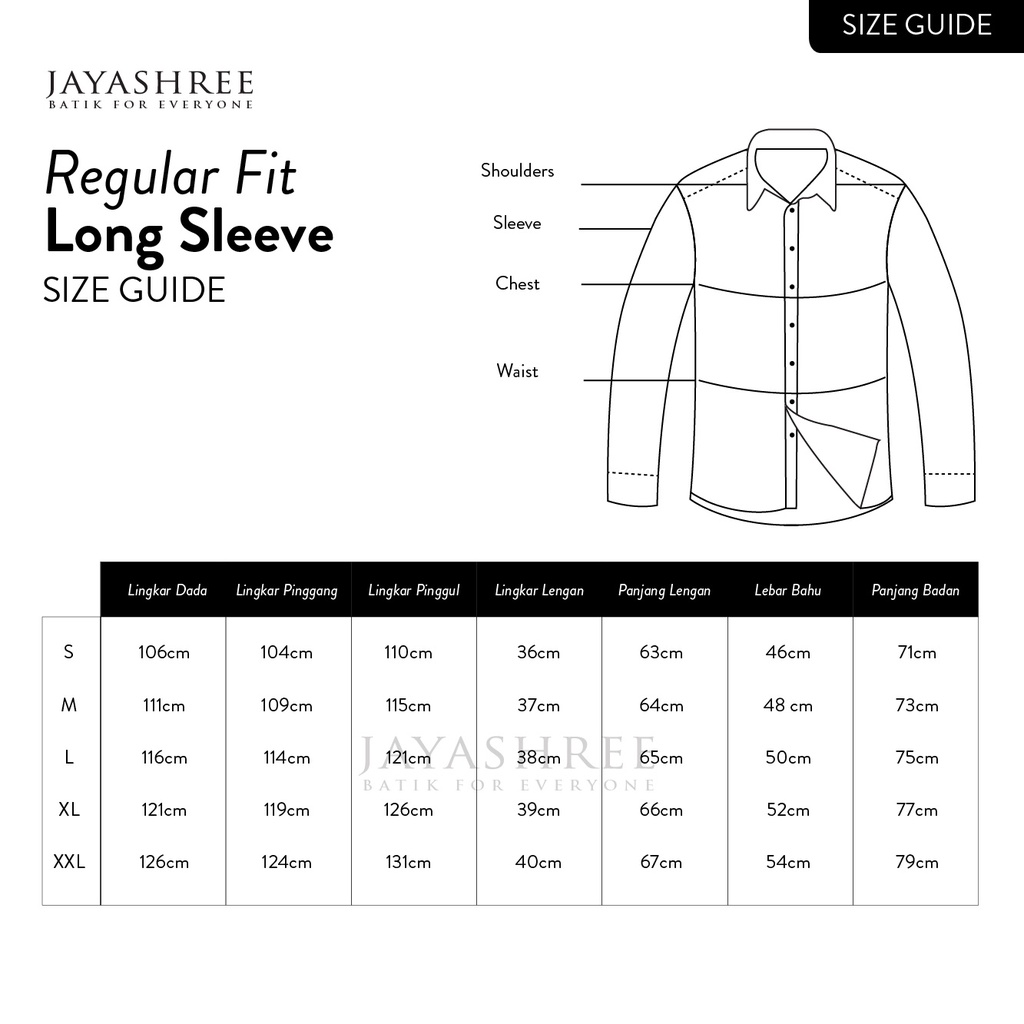 SIZE GUIDE

JAYASHREE
BATIK FOR EVERYONE

Regular Fit
Long Sleeve
SIZE GUIDE

Shoulders
Sleeve
Chest
Waist

| | Lingkar Dada | Lingkar Pinggang | Lingkar Pinggul | Lingkar Lengan | Panjang Lengan | Lebar Bahu | Panjang Badan |
|---|---|---|---|---|---|---|---|
| S | 106cm | 104cm | 110cm | 36cm | 63cm | 46cm | 71cm |
| M | 111cm | 109cm | 115cm | 37cm | 64cm | 48 cm | 73cm |
| L | 116cm | 114cm | 121cm | 38cm | 65cm | 50cm | 75cm |
| XL | 121cm | 119cm | 126cm | 39cm | 66cm | 52cm | 77cm |
| XXL | 126cm | 124cm | 131cm | 40cm | 67cm | 54cm | 79cm |

JAYASHREE
BATIK FOR EVERYONE